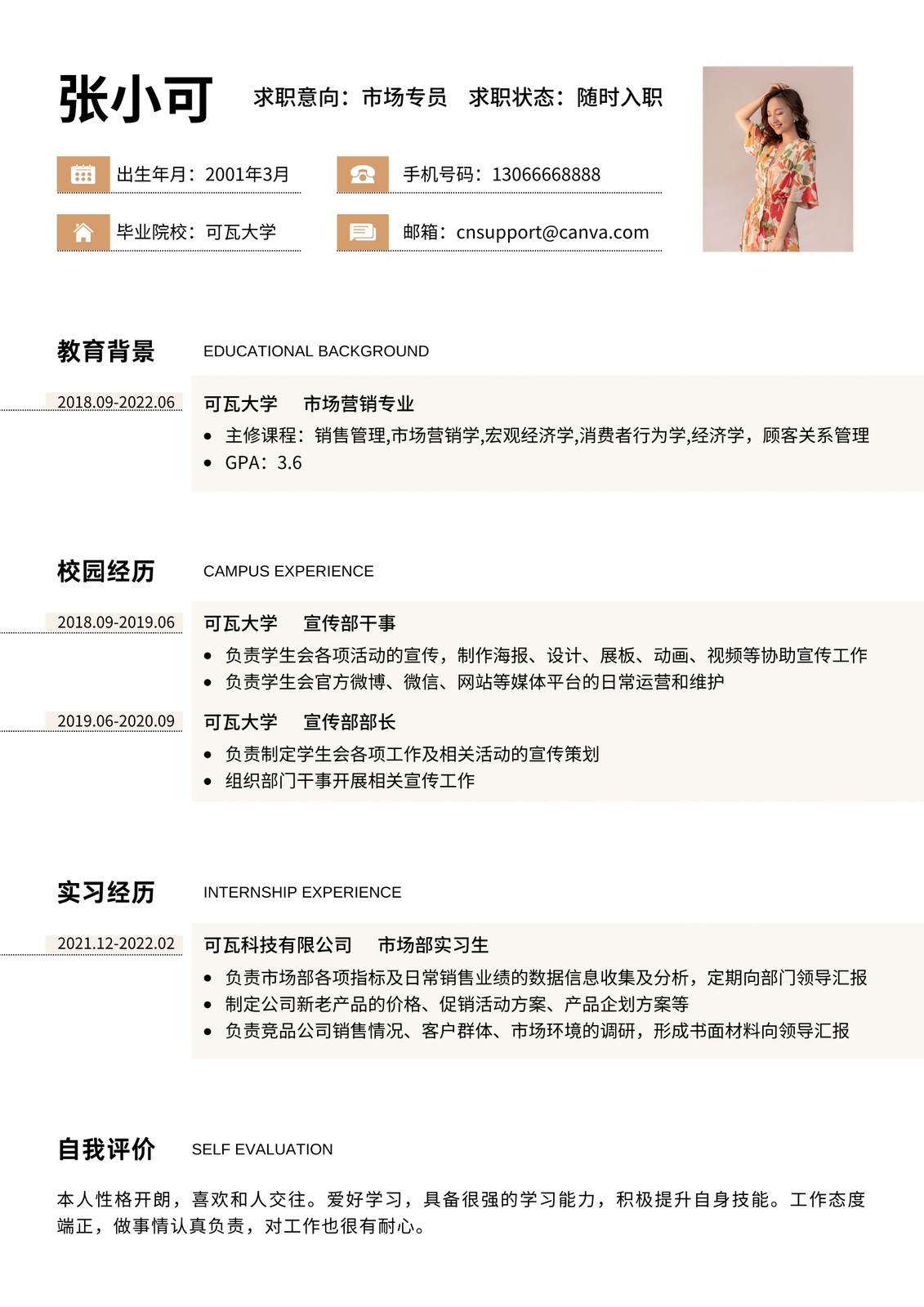 张小可

求职意向：市场专员　求职状态：随时入职

出生年月：2001年3月

手机号码：13066668888

毕业院校：可瓦大学

邮箱：cnsupport@canva.com

教育背景　EDUCATIONAL BACKGROUND

2018.09-2022.06

可瓦大学　市场营销专业

• 主修课程：销售管理,市场营销学,宏观经济学,消费者行为学,经济学，顾客关系管理
• GPA：3.6

校园经历　CAMPUS EXPERIENCE

2018.09-2019.06

可瓦大学　宣传部干事

• 负责学生会各项活动的宣传，制作海报、设计、展板、动画、视频等协助宣传工作
• 负责学生会官方微博、微信、网站等媒体平台的日常运营和维护

2019.06-2020.09

可瓦大学　宣传部部长

• 负责制定学生会各项工作及相关活动的宣传策划
• 组织部门干事开展相关宣传工作

实习经历　INTERNSHIP EXPERIENCE

2021.12-2022.02

可瓦科技有限公司　市场部实习生

• 负责市场部各项指标及日常销售业绩的数据信息收集及分析，定期向部门领导汇报
• 制定公司新老产品的价格、促销活动方案、产品企划方案等
• 负责竞品公司销售情况、客户群体、市场环境的调研，形成书面材料向领导汇报

自我评价　SELF EVALUATION

本人性格开朗，喜欢和人交往。爱好学习，具备很强的学习能力，积极提升自身技能。工作态度端正，做事情认真负责，对工作也很有耐心。